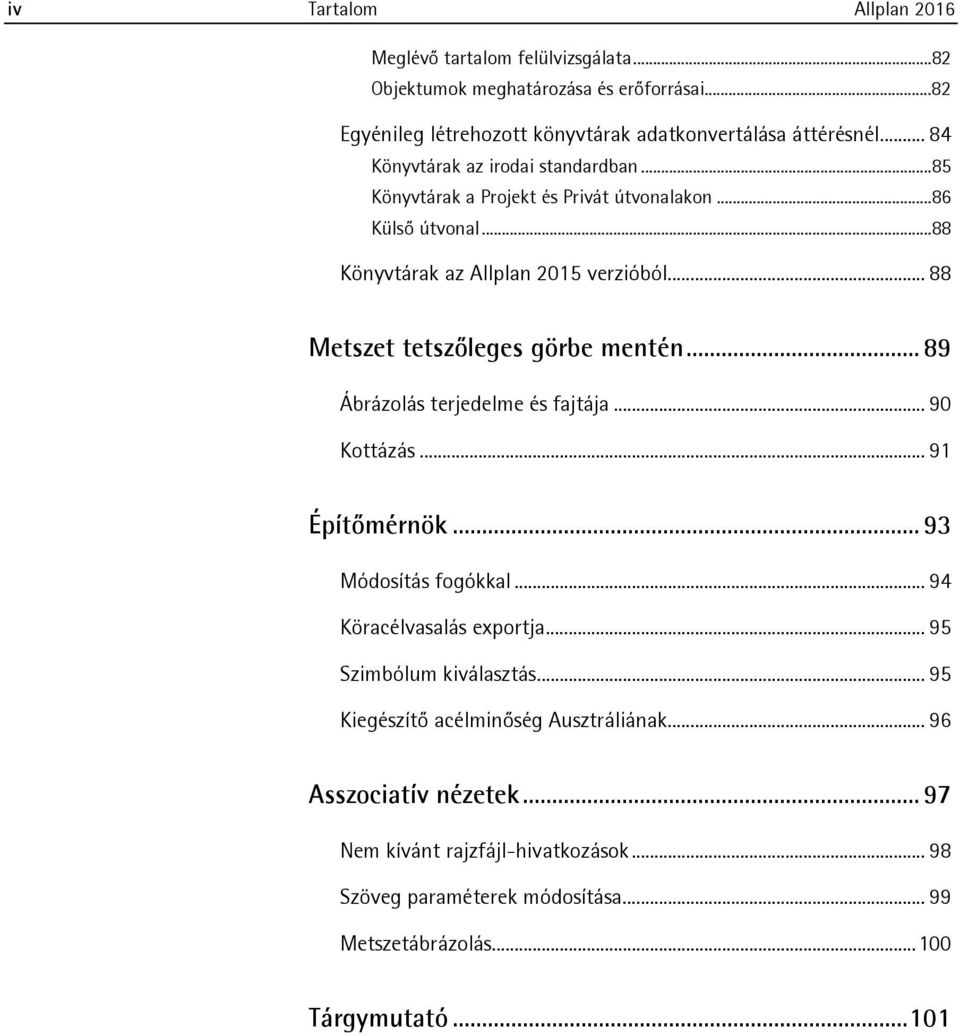 iv Tartalom Allplan 2016

Meglévő tartalom felülvizsgálata...82
Objektumok meghatározása és erőforrásai...82

Egyénileg létrehozott könyvtárak adatkonvertálása áttérésnél... 84
Könyvtárak az irodai standardban...85
Könyvtárak a Projekt és Privát útvonalakon...86
Külső útvonal...88
Könyvtárak az Allplan 2015 verzióból... 88

Metszet tetszőleges görbe mentén... 89

Ábrázolás terjedelme és fajtája... 90
Kottázás... 91

Építőmérnök... 93

Módosítás fogókkal... 94
Köracélvasalás exportja... 95
Szimbólum kiválasztás... 95
Kiegészítő acélminőség Ausztráliának... 96

Asszociatív nézetek... 97

Nem kívánt rajzfájl-hivatkozások... 98
Szöveg paraméterek módosítása... 99
Metszetábrázolás... 100

Tárgymutató...101